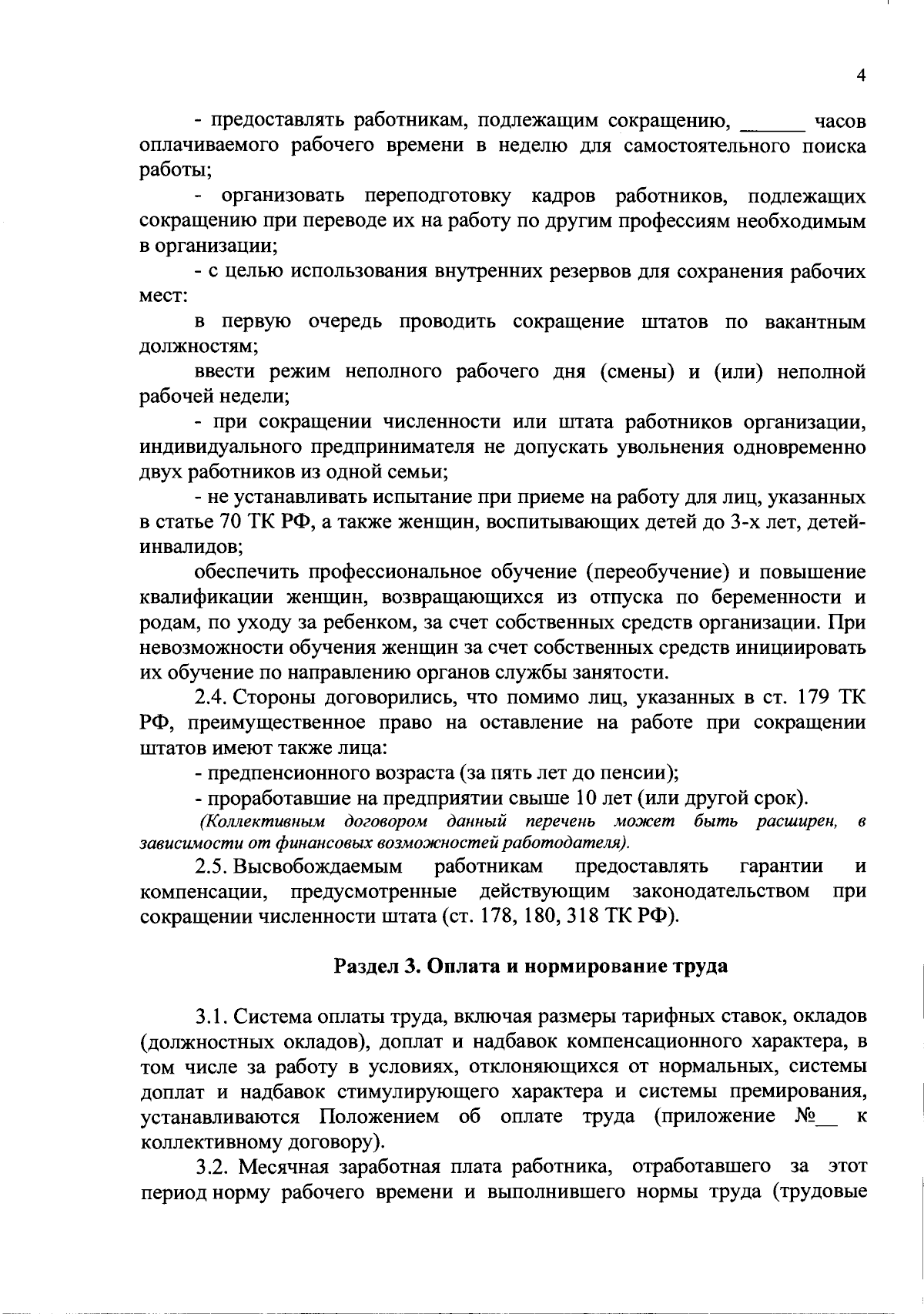 4

- предоставлять работникам, подлежащим сокращению, ______ часов оплачиваемого рабочего времени в неделю для самостоятельного поиска работы;

- организовать переподготовку кадров работников, подлежащих сокращению при переводе их на работу по другим профессиям необходимым в организации;

- с целью использования внутренних резервов для сохранения рабочих мест:

в первую очередь проводить сокращение штатов по вакантным должностям;

ввести режим неполного рабочего дня (смены) и (или) неполной рабочей недели;

- при сокращении численности или штата работников организации, индивидуального предпринимателя не допускать увольнения одновременно двух работников из одной семьи;

- не устанавливать испытание при приеме на работу для лиц, указанных в статье 70 ТК РФ, а также женщин, воспитывающих детей до 3-х лет, детей-инвалидов;

обеспечить профессиональное обучение (переобучение) и повышение квалификации женщин, возвращающихся из отпуска по беременности и родам, по уходу за ребенком, за счет собственных средств организации. При невозможности обучения женщин за счет собственных средств инициировать их обучение по направлению органов службы занятости.

2.4. Стороны договорились, что помимо лиц, указанных в ст. 179 ТК РФ, преимущественное право на оставление на работе при сокращении штатов имеют также лица:

- предпенсионного возраста (за пять лет до пенсии);

- проработавшие на предприятии свыше 10 лет (или другой срок).

(Коллективным договором данный перечень может быть расширен, в зависимости от финансовых возможностей работодателя).

2.5. Высвобождаемым работникам предоставлять гарантии и компенсации, предусмотренные действующим законодательством при сокращении численности штата (ст. 178, 180, 318 ТК РФ).

Раздел 3. Оплата и нормирование труда

3.1. Система оплаты труда, включая размеры тарифных ставок, окладов (должностных окладов), доплат и надбавок компенсационного характера, в том числе за работу в условиях, отклоняющихся от нормальных, системы доплат и надбавок стимулирующего характера и системы премирования, устанавливаются Положением об оплате труда (приложение №__ к коллективному договору).

3.2. Месячная заработная плата работника, отработавшего за этот период норму рабочего времени и выполнившего нормы труда (трудовые